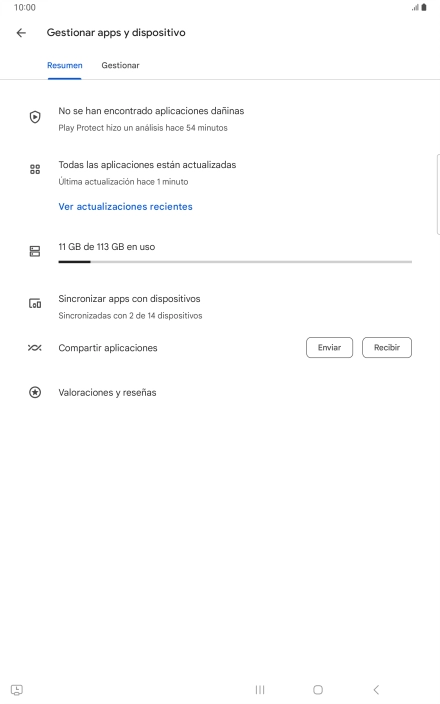 10:00

Gestionar apps y dispositivo

Resumen Gestionar

No se han encontrado aplicaciones dañinas
Play Protect hizo un análisis hace 54 minutos

Todas las aplicaciones están actualizadas
Última actualización hace 1 minuto

Ver actualizaciones recientes

11 GB de 113 GB en uso

Sincronizar apps con dispositivos
Sincronizadas con 2 de 14 dispositivos

Compartir aplicaciones
Enviar
Recibir

Valoraciones y reseñas